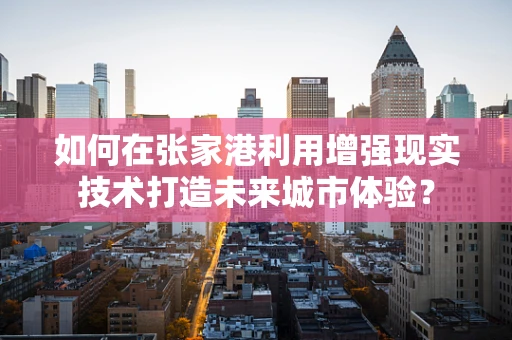 如何在张家港利用增强现实技术打造未来城市体验？